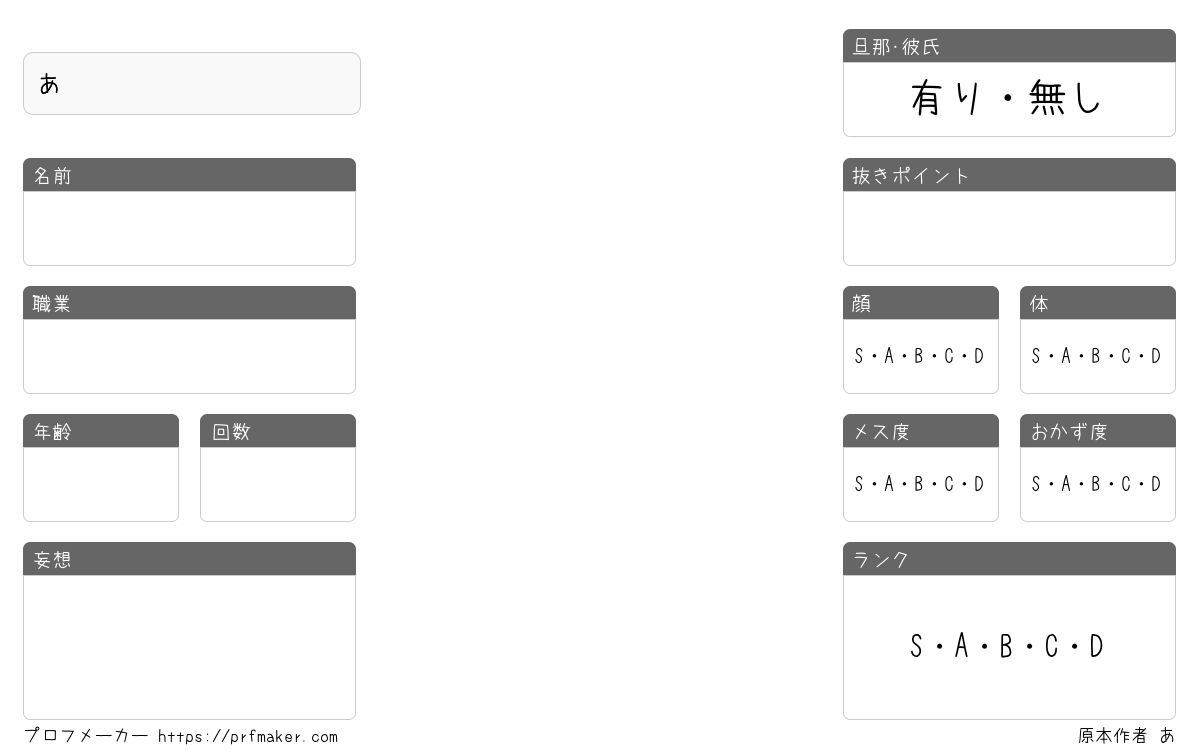 あ

名前

職業

年齢

回数

妄想

旦那·彼氏
有り・無し

抜きポイント

顔
S・A・B・C・D

体
S・A・B・C・D

メス度
S・A・B・C・D

おかず度
S・A・B・C・D

ランク
S・A・B・C・D

プロフメーカー https://prfmaker.com

原本作者 あ